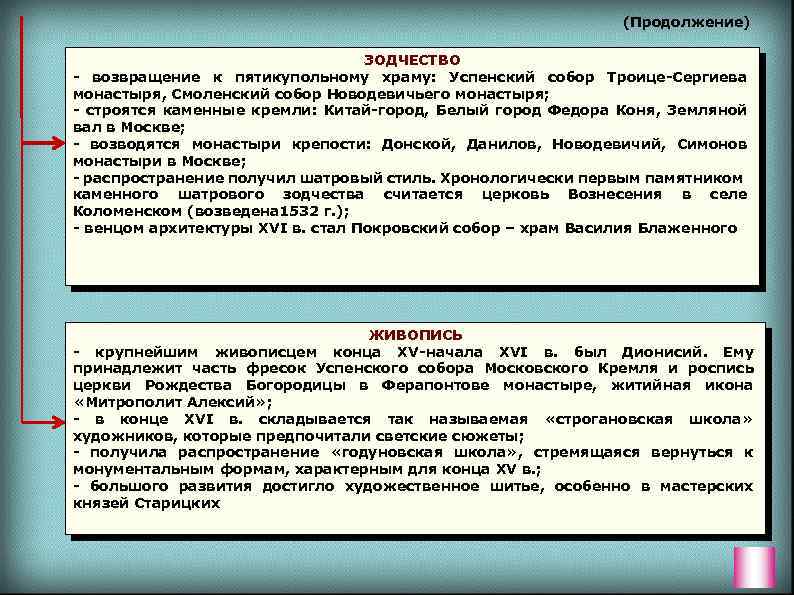 (Продолжение)

ЗОДЧЕСТВО
- возвращение к пятикупольному храму: Успенский собор Троице-Сергиева монастыря, Смоленский собор Новодевичьего монастыря;
- строятся каменные кремли: Китай-город, Белый город Федора Коня, Земляной вал в Москве;
- возводятся монастыри крепости: Донской, Данилов, Новодевичий, Симонов монастыри в Москве;
- распространение получил шатровый стиль. Хронологически первым памятником каменного шатрового зодчества считается церковь Вознесения в селе Коломенском (возведена1532 г.);
- венцом архитектуры XVI в. стал Покровский собор – храм Василия Блаженного

ЖИВОПИСЬ
- крупнейшим живописцем конца XV-начала XVI в. был Дионисий. Ему принадлежит часть фресок Успенского собора Московского Кремля и роспись церкви Рождества Богородицы в Ферапонтове монастыре, житийная икона «Митрополит Алексий»;
- в конце XVI в. складывается так называемая «строгановская школа» художников, которые предпочитали светские сюжеты;
- получила распространение «годуновская школа», стремящаяся вернуться к монументальным формам, характерным для конца XV в.;
- большого развития достигло художественное шитье, особенно в мастерских князей Старицких